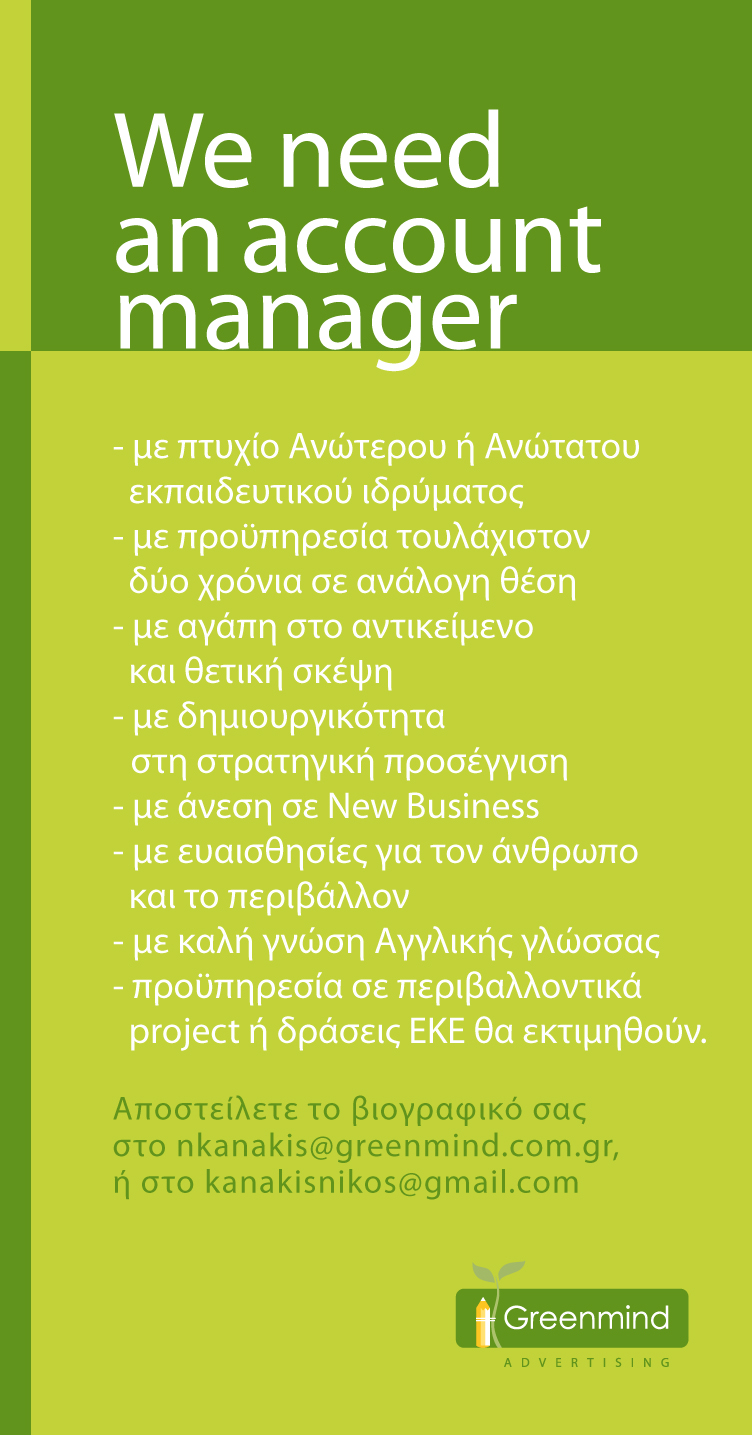 We need an account manager

- με πτυχίο Ανώτερου ή Ανώτατου εκπαιδευτικού ιδρύματος
- με προϋπηρεσία τουλάχιστον δύο χρόνια σε ανάλογη θέση
- με αγάπη στο αντικείμενο και θετική σκέψη
- με δημιουργικότητα στη στρατηγική προσέγγιση
- με άνεση σε New Business
- με ευαισθησίες για τον άνθρωπο και το περιβάλλον
- με καλή γνώση Αγγλικής γλώσσας
- προϋπηρεσία σε περιβαλλοντικά project ή δράσεις ΕΚΕ θα εκτιμηθούν.

Αποστείλετε το βιογραφικό σας στο nkanakis@greenmind.com.gr, ή στο kanakisnikos@gmail.com

Greenmind
ADVERTISING